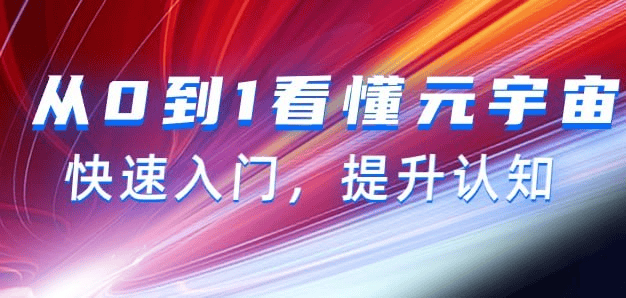 从0到1看懂元宇宙

快速入门，提升认知